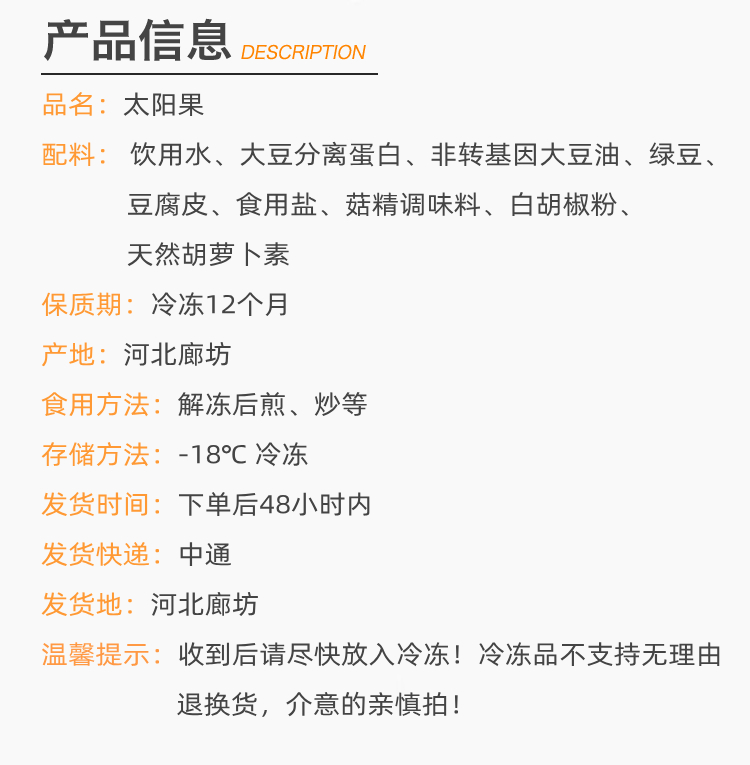 产品信息 DESCRIPTION

品名：太阳果

配料：饮用水、大豆分离蛋白、非转基因大豆油、绿豆、豆腐皮、食用盐、菇精调味料、白胡椒粉、天然胡萝卜素

保质期：冷冻12个月

产地：河北廊坊

食用方法：解冻后煎、炒等

存储方法：-18℃ 冷冻

发货时间：下单后48小时内

发货快递：中通

发货地：河北廊坊

温馨提示：收到后请尽快放入冷冻！冷冻品不支持无理由退换货，介意的亲慎拍！